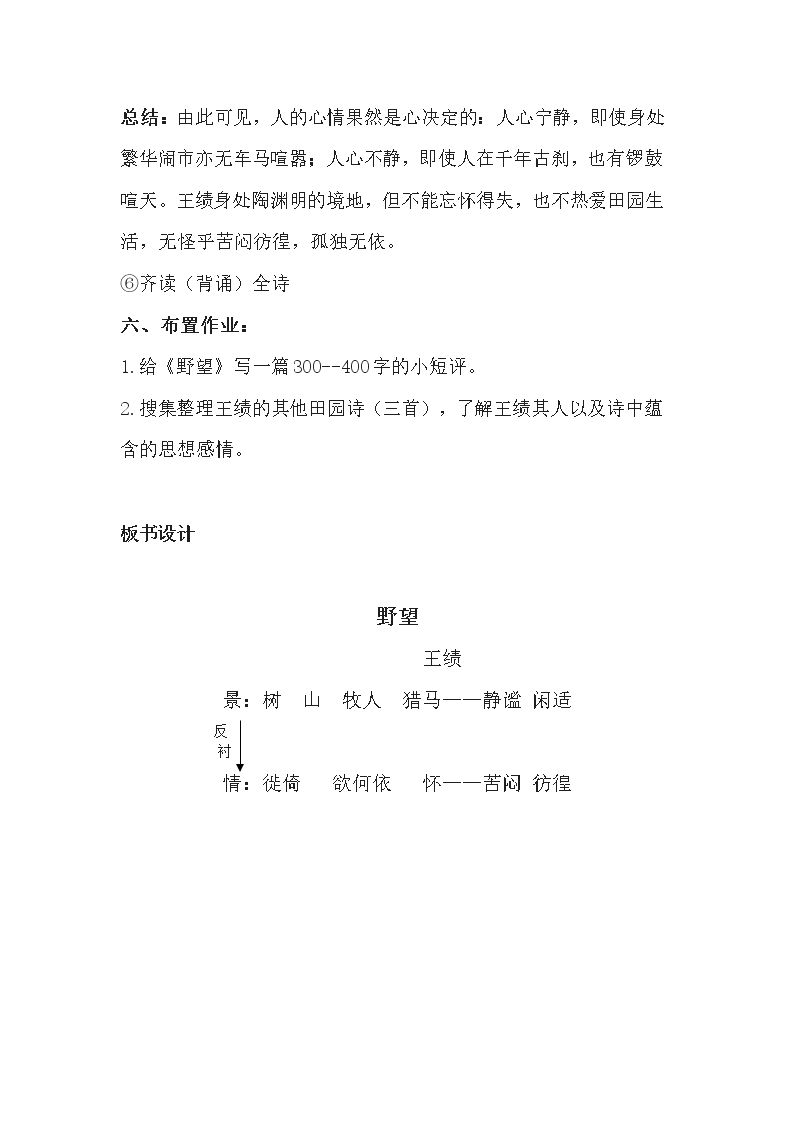 总结：由此可见，人的心情果然是心决定的：人心宁静，即使身处繁华闹市亦无车马喧嚣；人心不静，即使人在千年古刹，也有锣鼓喧天。王绩身处陶渊明的境地，但不能忘怀得失，也不热爱田园生活，无怪乎苦闷彷徨，孤独无依。

⑥齐读（背诵）全诗

六、布置作业：

1.给《野望》写一篇300--400字的小短评。

2.搜集整理王绩的其他田园诗（三首），了解王绩其人以及诗中蕴含的思想感情。

板书设计

野望

王绩

景：树 山 牧人 猎马——静谧 闲适

反衬

情：徙倚 欲何依 怀——苦闷 彷徨